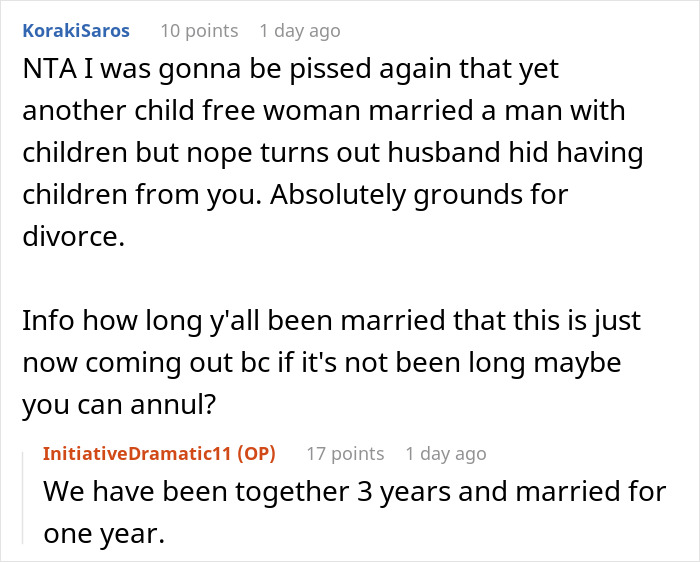 KorakiSaros 10 points 1 day ago

NTA I was gonna be pissed again that yet another child free woman married a man with children but nope turns out husband hid having children from you. Absolutely grounds for divorce.

Info how long y'all been married that this is just now coming out bc if it's not been long maybe you can annul?

InitiativeDramatic11 (OP) 17 points 1 day ago

We have been together 3 years and married for one year.